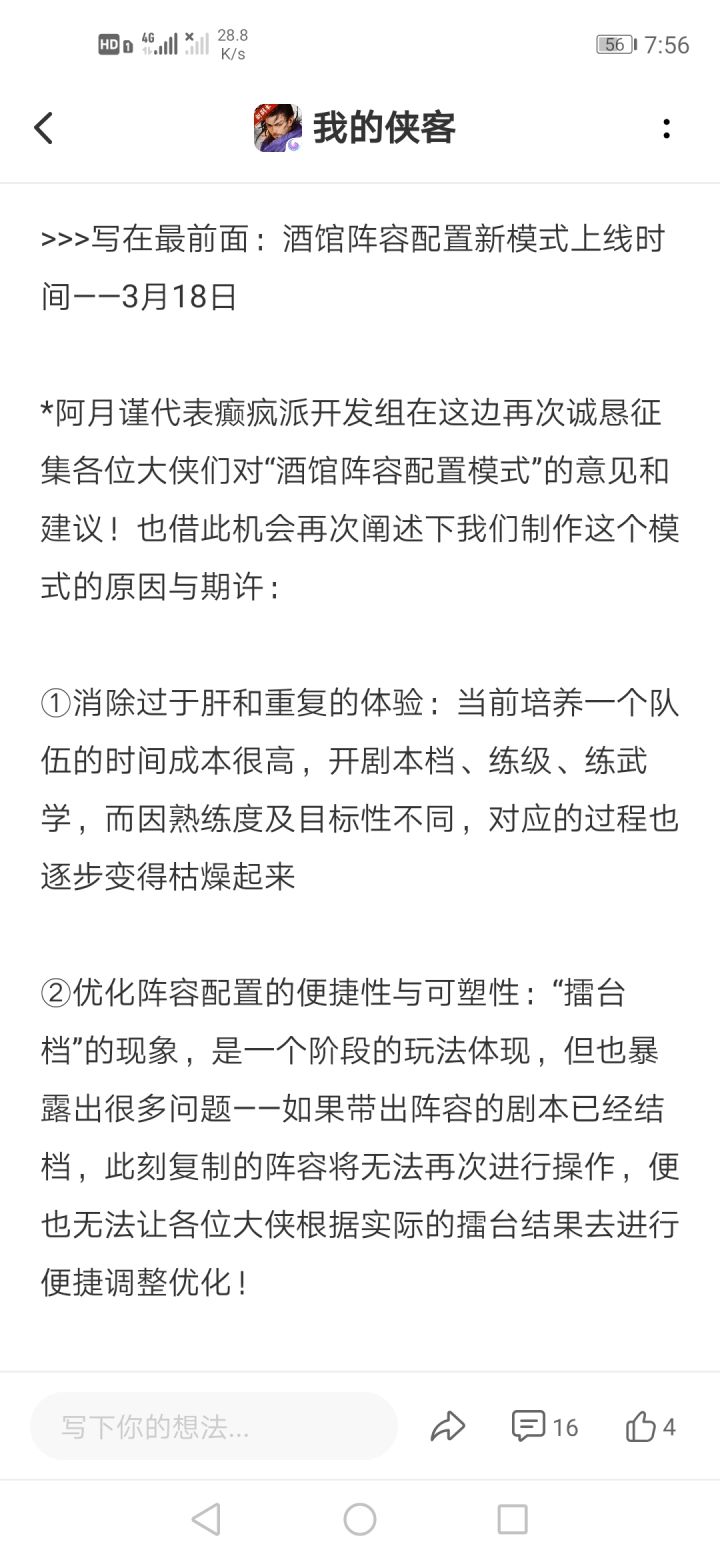 HD 4G 28.8 K/s 56 7:56

我的侠客

>>>写在最前面：酒馆阵容配置新模式上线时间——3月18日

*阿月谨代表癫疯派开发组在这边再次诚恳征集各位大侠们对“酒馆阵容配置模式”的意见和建议！也借此机会再次阐述下我们制作这个模式的原因与期许：

①消除过于肝和重复的体验：当前培养一个队伍的时间成本很高，开剧本档、练级、练武学，而因熟练度及目标性不同，对应的过程也逐步变得枯燥起来

②优化阵容配置的便捷性与可塑性：“擂台档”的现象，是一个阶段的玩法体现，但也暴露出很多问题——如果带出阵容的剧本已经结档，此刻复制的阵容将无法再次进行操作，便也无法让各位大侠根据实际的擂台结果去进行便捷调整优化！

写下你的想法...

16

4